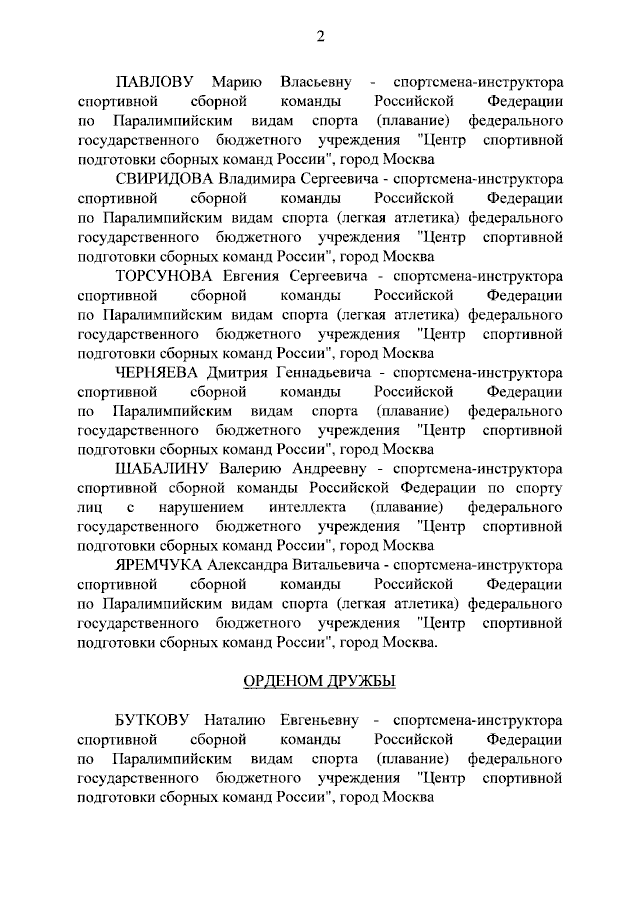 2

ПАВЛОВУ Марию Власьевну - спортсмена-инструктора спортивной сборной команды Российской Федерации по Паралимпийским видам спорта (плавание) федерального государственного бюджетного учреждения "Центр спортивной подготовки сборных команд России", город Москва

СВИРИДОВА Владимира Сергеевича - спортсмена-инструктора спортивной сборной команды Российской Федерации по Паралимпийским видам спорта (легкая атлетика) федерального государственного бюджетного учреждения "Центр спортивной подготовки сборных команд России", город Москва

ТОРСУНОВА Евгения Сергеевича - спортсмена-инструктора спортивной сборной команды Российской Федерации по Паралимпийским видам спорта (легкая атлетика) федерального государственного бюджетного учреждения "Центр спортивной подготовки сборных команд России", город Москва

ЧЕРНЯЕВА Дмитрия Геннадьевича - спортсмена-инструктора спортивной сборной команды Российской Федерации по Паралимпийским видам спорта (плавание) федерального государственного бюджетного учреждения "Центр спортивной подготовки сборных команд России", город Москва

ШАБАЛИНУ Валерию Андреевну - спортсмена-инструктора спортивной сборной команды Российской Федерации по спорту лиц с нарушением интеллекта (плавание) федерального государственного бюджетного учреждения "Центр спортивной подготовки сборных команд России", город Москва

ЯРЕМЧУКА Александра Витальевича - спортсмена-инструктора спортивной сборной команды Российской Федерации по Паралимпийским видам спорта (легкая атлетика) федерального государственного бюджетного учреждения "Центр спортивной подготовки сборных команд России", город Москва.

ОРДЕНОМ ДРУЖБЫ

БУТКОВУ Наталию Евгеньевну - спортсмена-инструктора спортивной сборной команды Российской Федерации по Паралимпийским видам спорта (плавание) федерального государственного бюджетного учреждения "Центр спортивной подготовки сборных команд России", город Москва